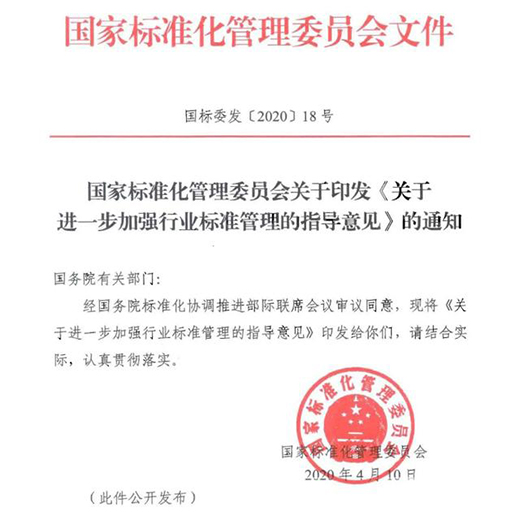 国家标准化管理委员会文件

国标委发〔2020〕18号

国家标准化管理委员会关于印发《关于进一步加强行业标准管理的指导意见》的通知

国务院有关部门:

经国务院标准化协调推进部际联席会议审议同意，现将《关于进一步加强行业标准管理的指导意见》印发给你们，请结合实际，认真贯彻落实。

国家标准化管理委员会

国家标准化管理委员会
2020年4月10日

（此件公开发布）